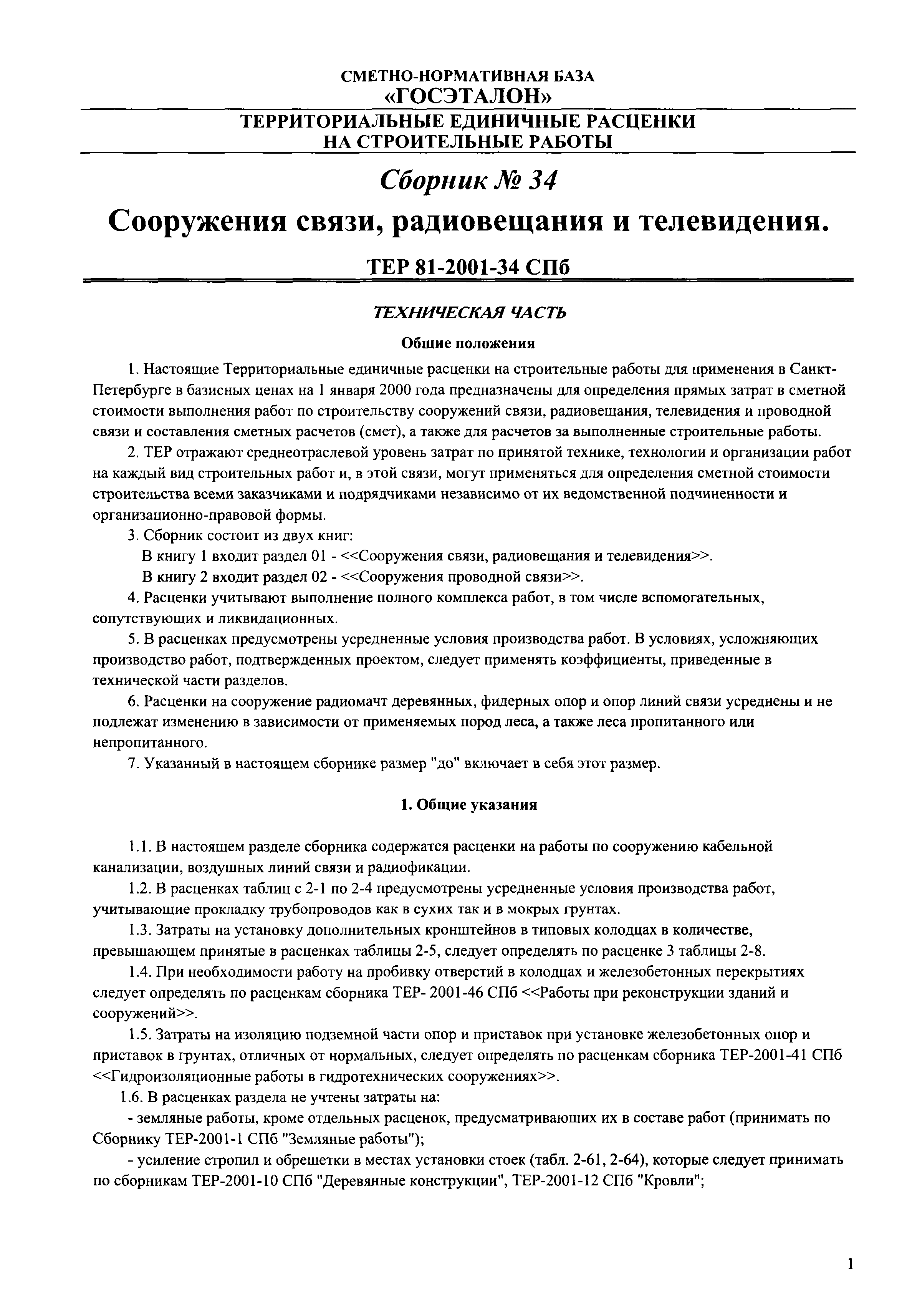 СМЕТНО-НОРМАТИВНАЯ БАЗА
«ГОСЭТАЛОН»

ТЕРРИТОРИАЛЬНЫЕ ЕДИНИЧНЫЕ РАСЦЕНКИ
НА СТРОИТЕЛЬНЫЕ РАБОТЫ

Сборник № 34

Сооружения связи, радиовещания и телевидения.

ТЕР 81-2001-34 СПб

ТЕХНИЧЕСКАЯ ЧАСТЬ

Общие положения

1. Настоящие Территориальные единичные расценки на строительные работы для применения в Санкт-Петербурге в базисных ценах на 1 января 2000 года предназначены для определения прямых затрат в сметной стоимости выполнения работ по строительству сооружений связи, радиовещания, телевидения и проводной связи и составления сметных расчетов (смет), а также для расчетов за выполненные строительные работы.

2. ТЕР отражают среднеотраслевой уровень затрат по принятой технике, технологии и организации работ на каждый вид строительных работ и, в этой связи, могут применяться для определения сметной стоимости строительства всеми заказчиками и подрядчиками независимо от их ведомственной подчиненности и организационно-правовой формы.

3. Сборник состоит из двух книг:
В книгу 1 входит раздел 01 - <<Сооружения связи, радиовещания и телевидения>>.
В книгу 2 входит раздел 02 - <<Сооружения проводной связи>>.

4. Расценки учитывают выполнение полного комплекса работ, в том числе вспомогательных, сопутствующих и ликвидационных.

5. В расценках предусмотрены усредненные условия производства работ. В условиях, усложняющих производство работ, подтвержденных проектом, следует применять коэффициенты, приведенные в технической части разделов.

6. Расценки на сооружение радиомачт деревянных, фидерных опор и опор линий связи усреднены и не подлежат изменению в зависимости от применяемых пород леса, а также леса пропитанного или непропитанного.

7. Указанный в настоящем сборнике размер "до" включает в себя этот размер.

1. Общие указания

1.1. В настоящем разделе сборника содержатся расценки на работы по сооружению кабельной канализации, воздушных линий связи и радиофикации.

1.2. В расценках таблиц с 2-1 по 2-4 предусмотрены усредненные условия производства работ, учитывающие прокладку трубопроводов как в сухих так и в мокрых грунтах.

1.3. Затраты на установку дополнительных кронштейнов в типовых колодцах в количестве, превышающем принятые в расценках таблицы 2-5, следует определять по расценке 3 таблицы 2-8.

1.4. При необходимости работу на пробивку отверстий в колодцах и железобетонных перекрытиях следует определять по расценкам сборника ТЕР- 2001-46 СПб <<Работы при реконструкции зданий и сооружений>>.

1.5. Затраты на изоляцию подземной части опор и приставок при установке железобетонных опор и приставок в грунтах, отличных от нормальных, следует определять по расценкам сборника ТЕР-2001-41 СПб <<Гидроизоляционные работы в гидротехнических сооружениях>>.

1.6. В расценках раздела не учтены затраты на:
- земляные работы, кроме отдельных расценок, предусматривающих их в составе работ (принимать по Сборнику ТЕР-2001-1 СПб "Земляные работы");
- усиление стропил и обрешетки в местах установки стоек (табл. 2-61, 2-64), которые следует принимать по сборникам ТЕР-2001-10 СПб "Деревянные конструкции", ТЕР-2001-12 СПб "Кровли";

1